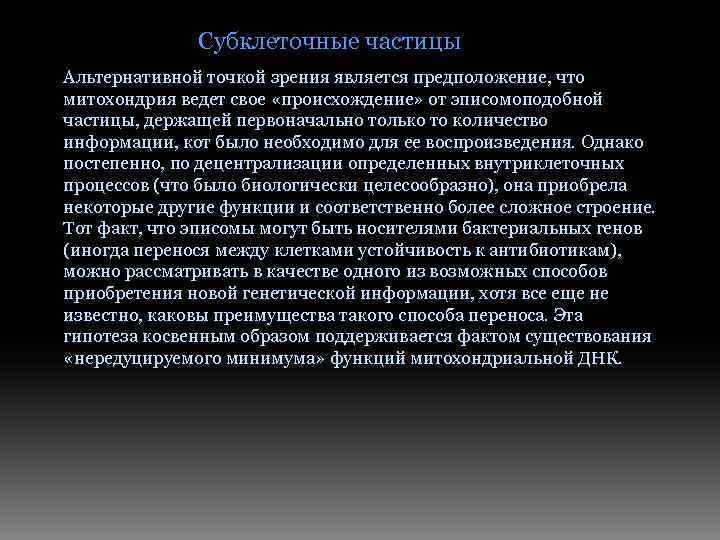 Субклеточные частицы

Альтернативной точкой зрения является предположение, что митохондрия ведет свое «происхождение» от эписомоподобной частицы, держащей первоначально только то количество информации, кот было необходимо для ее воспроизведения. Однако постепенно, по децентрализации определенных внутриклеточных процессов (что было биологически целесообразно), она приобрела некоторые другие функции и соответственно более сложное строение. Тот факт, что эписомы могут быть носителями бактериальных генов (иногда перенося между клетками устойчивость к антибиотикам), можно рассматривать в качестве одного из возможных способов приобретения новой генетической информации, хотя все еще не известно, каковы преимущества такого способа переноса. Эта гипотеза косвенным образом поддерживается фактом существования «нередуцируемого минимума» функций митохондриальной ДНК.